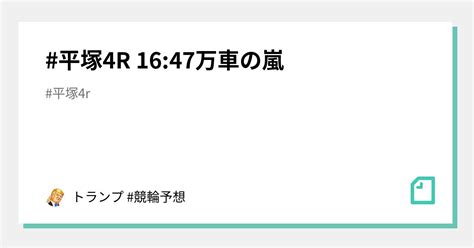 #平塚4R 16:47万車の嵐

#平塚4r

トランプ #競輪予想